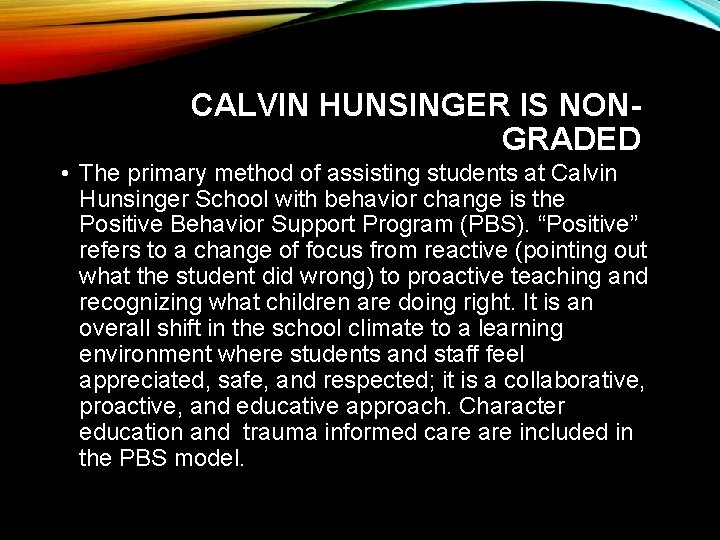 CALVIN HUNSINGER IS NON-GRADED

• The primary method of assisting students at Calvin Hunsinger School with behavior change is the Positive Behavior Support Program (PBS). "Positive" refers to a change of focus from reactive (pointing out what the student did wrong) to proactive teaching and recognizing what children are doing right. It is an overall shift in the school climate to a learning environment where students and staff feel appreciated, safe, and respected; it is a collaborative, proactive, and educative approach. Character education and trauma informed care are included in the PBS model.